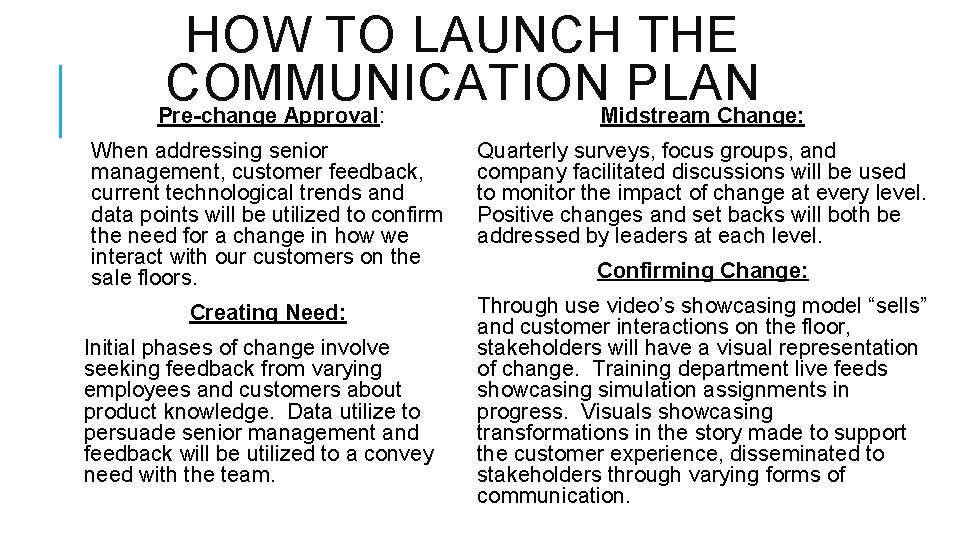 HOW TO LAUNCH THE COMMUNICATION PLAN

Pre-change Approval:

When addressing senior management, customer feedback, current technological trends and data points will be utilized to confirm the need for a change in how we interact with our customers on the sale floors.

Creating Need:

Initial phases of change involve seeking feedback from varying employees and customers about product knowledge. Data utilize to persuade senior management and feedback will be utilized to a convey need with the team.

Midstream Change:

Quarterly surveys, focus groups, and company facilitated discussions will be used to monitor the impact of change at every level. Positive changes and set backs will both be addressed by leaders at each level.

Confirming Change:

Through use video's showcasing model "sells" and customer interactions on the floor, stakeholders will have a visual representation of change. Training department live feeds showcasing simulation assignments in progress. Visuals showcasing transformations in the story made to support the customer experience, disseminated to stakeholders through varying forms of communication.